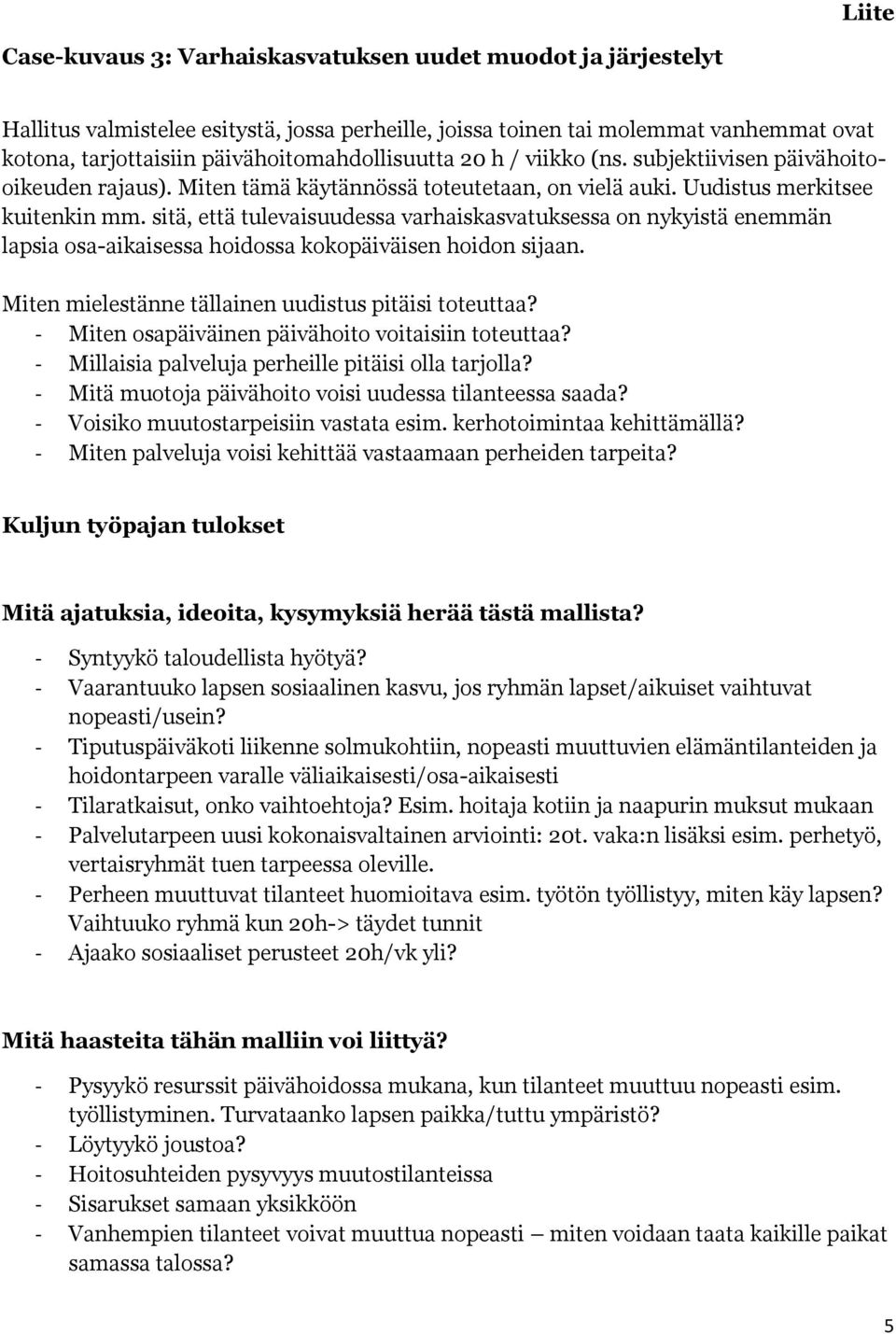 Liite

Case-kuvaus 3: Varhaiskasvatuksen uudet muodot ja järjestelyt

Hallitus valmistelee esitystä, jossa perheille, joissa toinen tai molemmat vanhemmat ovat kotona, tarjottaisiin päivähoitomahdollisuutta 20 h / viikko (ns. subjektiivisen päivähoito-oikeuden rajaus). Miten tämä käytännössä toteutetaan, on vielä auki. Uudistus merkitsee kuitenkin mm. sitä, että tulevaisuudessa varhaiskasvatuksessa on nykyistä enemmän lapsia osa-aikaisessa hoidossa kokopäiväisen hoidon sijaan.

Miten mielestänne tällainen uudistus pitäisi toteuttaa?
- Miten osapäiväinen päivähoito voitaisiin toteuttaa?
- Millaisia palveluja perheille pitäisi olla tarjolla?
- Mitä muotoja päivähoito voisi uudessa tilanteessa saada?
- Voisiko muutostarpeisiin vastata esim. kerhotoimintaa kehittämällä?
- Miten palveluja voisi kehittää vastaamaan perheiden tarpeita?

Kuljun työpajan tulokset

Mitä ajatuksia, ideoita, kysymyksiä herää tästä mallista?

- Syntyykö taloudellista hyötyä?
- Vaarantuuko lapsen sosiaalinen kasvu, jos ryhmän lapset/aikuiset vaihtuvat nopeasti/usein?
- Tiputuspäiväkoti liikenne solmukohtiin, nopeasti muuttuvien elämäntilanteiden ja hoidontarpeen varalle väliaikaisesti/osa-aikaisesti
- Tilaratkaisut, onko vaihtoehtoja? Esim. hoitaja kotiin ja naapurin muksut mukaan
- Palvelutarpeen uusi kokonaisvaltainen arviointi: 20t. vaka:n lisäksi esim. perhetyö, vertaisryhmät tuen tarpeessa oleville.
- Perheen muuttuvat tilanteet huomioitava esim. työtön työllistyy, miten käy lapsen? Vaihtuuko ryhmä kun 20h-> täydet tunnit
- Ajaako sosiaaliset perusteet 20h/vk yli?

Mitä haasteita tähän malliin voi liittyä?

- Pysyykö resurssit päivähoidossa mukana, kun tilanteet muuttuu nopeasti esim. työllistyminen. Turvataanko lapsen paikka/tuttu ympäristö?
- Löytyykö joustoa?
- Hoitosuhteiden pysyvyys muutostilanteissa
- Sisarukset samaan yksikköön
- Vanhempien tilanteet voivat muuttua nopeasti – miten voidaan taata kaikille paikat samassa talossa?

5